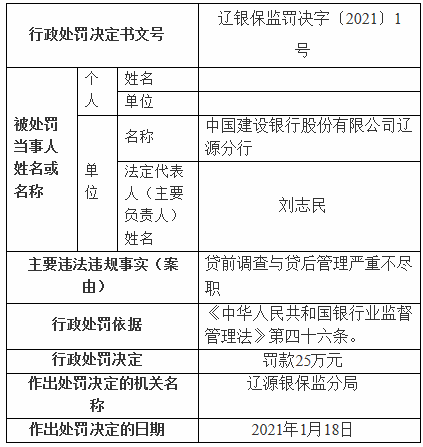 | 行政处罚决定书文号 | | | 辽银保监罚决字〔2021〕1号 |
|---|---|---|---|
| 被处罚当事人姓名或名称 | 个人 | 姓名 | |
| | | 单位 | |
| | 单位 | 名称 | 中国建设银行股份有限公司辽源分行 |
| | | 法定代表人（主要负责人）姓名 | 刘志民 |
| 主要违法违规事实（案由） | | | 贷前调查与贷后管理严重不尽职 |
| 行政处罚依据 | | | 《中华人民共和国银行业监督管理法》第四十六条。 |
| 行政处罚决定 | | | 罚款25万元 |
| 作出处罚决定的机关名称 | | | 辽源银保监分局 |
| 作出处罚决定的日期 | | | 2021年1月18日 |